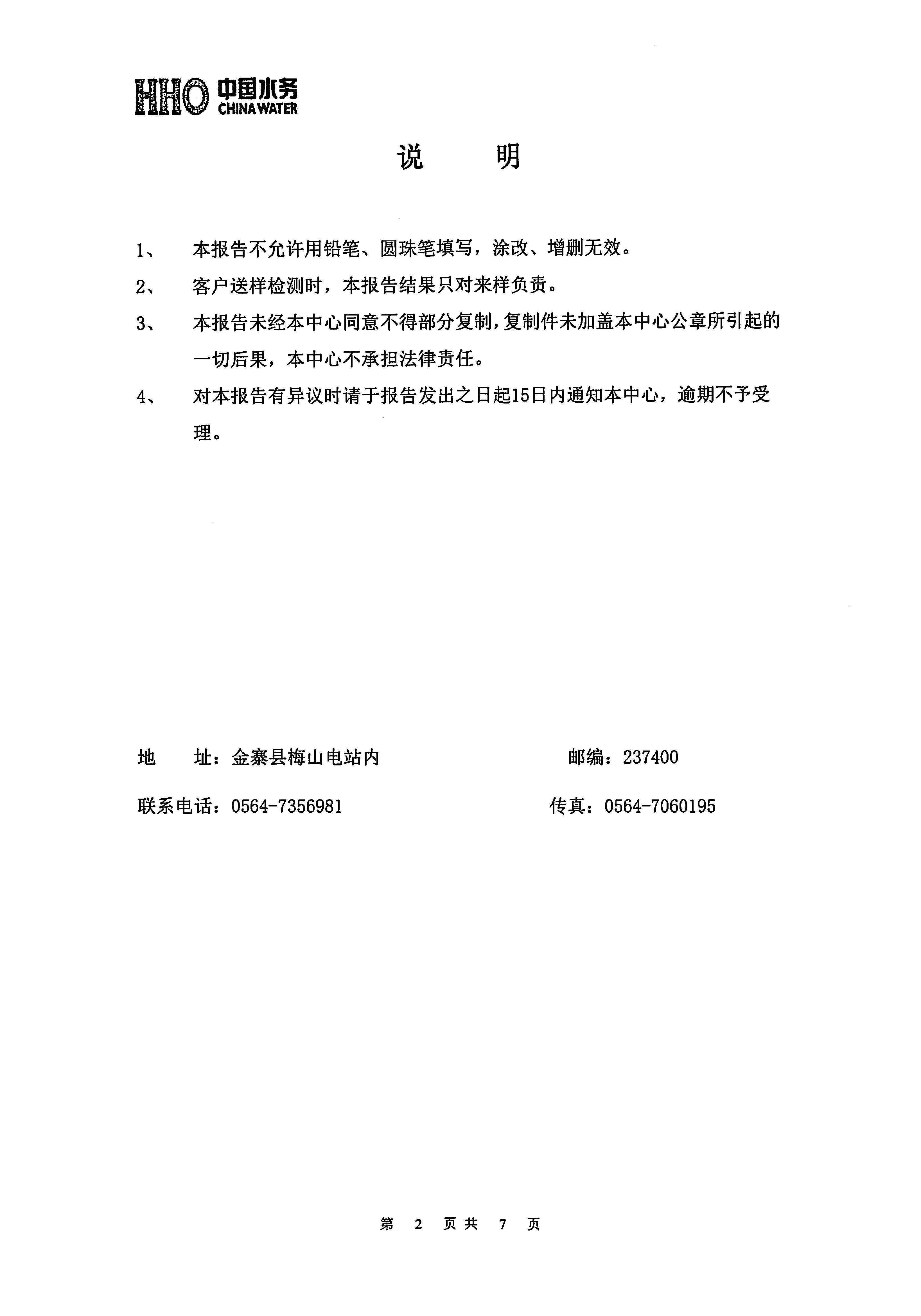 HHO 中国水务 CHINA WATER

说 明

1、 本报告不允许用铅笔、圆珠笔填写，涂改、增删无效。

2、 客户送样检测时，本报告结果只对来样负责。

3、 本报告未经本中心同意不得部分复制，复制件未加盖本中心公章所引起的一切后果，本中心不承担法律责任。

4、 对本报告有异议时请于报告发出之日起15日内通知本中心，逾期不予受理。

地 址：金寨县梅山电站内 邮编：237400

联系电话：0564-7356981 传真：0564-7060195

第 2 页共 7 页